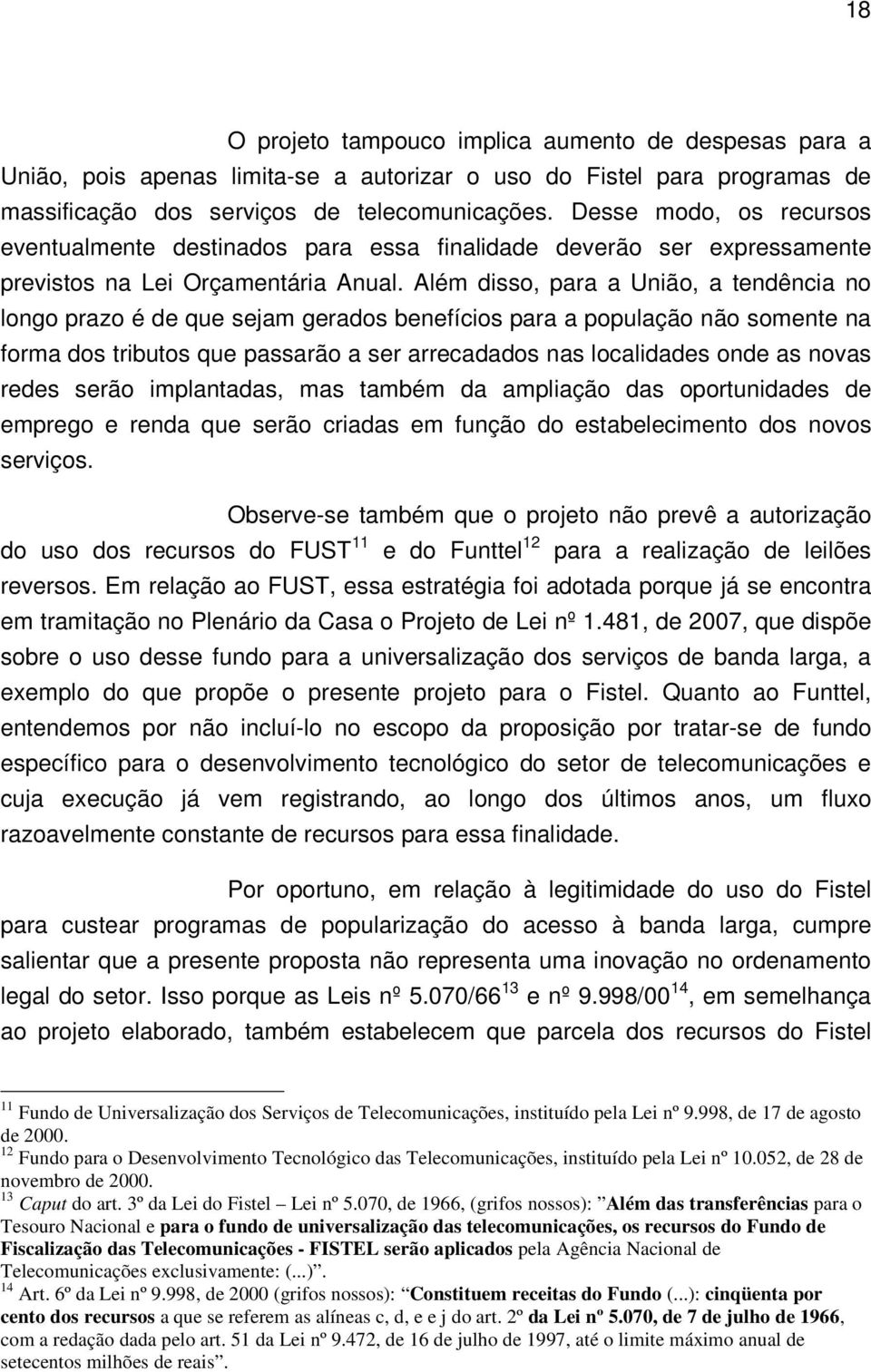 18

O projeto tampouco implica aumento de despesas para a União, pois apenas limita-se a autorizar o uso do Fistel para programas de massificação dos serviços de telecomunicações. Desse modo, os recursos eventualmente destinados para essa finalidade deverão ser expressamente previstos na Lei Orçamentária Anual. Além disso, para a União, a tendência no longo prazo é de que sejam gerados benefícios para a população não somente na forma dos tributos que passarão a ser arrecadados nas localidades onde as novas redes serão implantadas, mas também da ampliação das oportunidades de emprego e renda que serão criadas em função do estabelecimento dos novos serviços.

Observe-se também que o projeto não prevê a autorização do uso dos recursos do FUST$^{11}$ e do Funttel$^{12}$ para a realização de leilões reversos. Em relação ao FUST, essa estratégia foi adotada porque já se encontra em tramitação no Plenário da Casa o Projeto de Lei nº 1.481, de 2007, que dispõe sobre o uso desse fundo para a universalização dos serviços de banda larga, a exemplo do que propõe o presente projeto para o Fistel. Quanto ao Funttel, entendemos por não incluí-lo no escopo da proposição por tratar-se de fundo específico para o desenvolvimento tecnológico do setor de telecomunicações e cuja execução já vem registrando, ao longo dos últimos anos, um fluxo razoavelmente constante de recursos para essa finalidade.

Por oportuno, em relação à legitimidade do uso do Fistel para custear programas de popularização do acesso à banda larga, cumpre salientar que a presente proposta não representa uma inovação no ordenamento legal do setor. Isso porque as Leis nº 5.070/66$^{13}$ e nº 9.998/00$^{14}$, em semelhança ao projeto elaborado, também estabelecem que parcela dos recursos do Fistel

$^{11}$ Fundo de Universalização dos Serviços de Telecomunicações, instituído pela Lei nº 9.998, de 17 de agosto de 2000.
$^{12}$ Fundo para o Desenvolvimento Tecnológico das Telecomunicações, instituído pela Lei nº 10.052, de 28 de novembro de 2000.
$^{13}$ Caput do art. 3º da Lei do Fistel – Lei nº 5.070, de 1966, (grifos nossos): "Além das transferências para o Tesouro Nacional e para o fundo de universalização das telecomunicações, os recursos do Fundo de Fiscalização das Telecomunicações - FISTEL serão aplicados pela Agência Nacional de Telecomunicações exclusivamente: (...)".
$^{14}$ Art. 6º da Lei nº 9.998, de 2000 (grifos nossos): "Constituem receitas do Fundo (...): cinqüenta por cento dos recursos a que se referem as alíneas c, d, e e j do art. 2º da Lei nº 5.070, de 7 de julho de 1966, com a redação dada pelo art. 51 da Lei nº 9.472, de 16 de julho de 1997, até o limite máximo anual de setecentos milhões de reais".